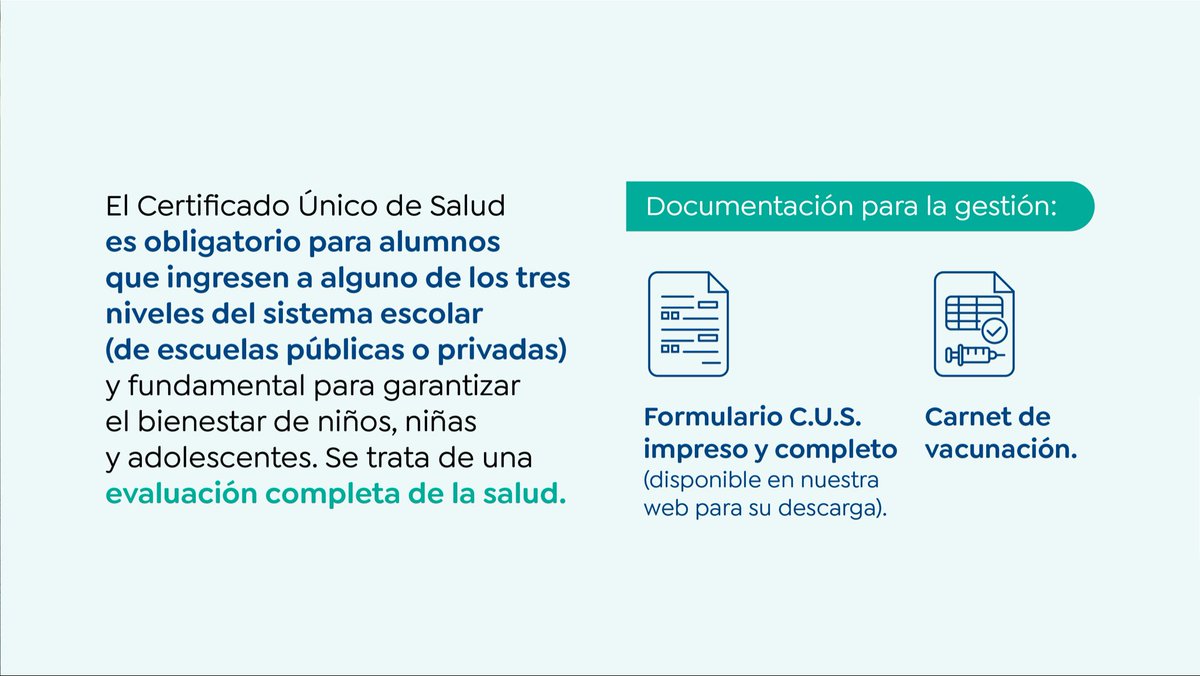 El Certificado Único de Salud es obligatorio para alumnos que ingresen a alguno de los tres niveles del sistema escolar (de escuelas públicas o privadas) y fundamental para garantizar el bienestar de niños, niñas y adolescentes. Se trata de una evaluación completa de la salud.

Documentación para la gestión:

Formulario C.U.S. impreso y completo (disponible en nuestra web para su descarga).

Carnet de vacunación.